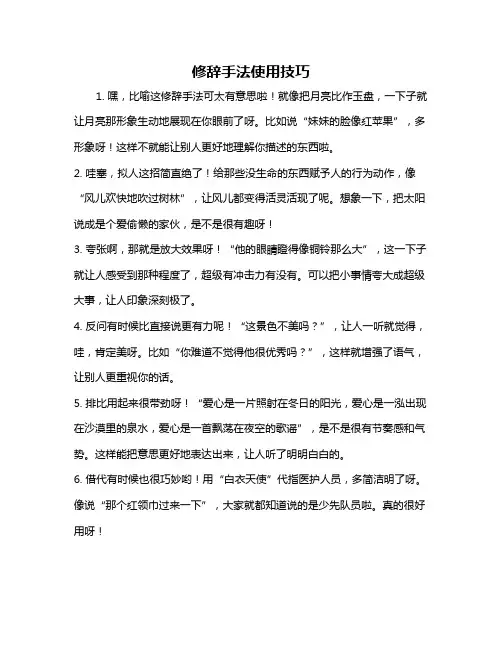 修辞手法使用技巧

1. 嘿，比喻这修辞手法可太有意思啦！就像把月亮比作玉盘，一下子就让月亮那形象生动地展现在你眼前了呀。比如说“妹妹的脸像红苹果”，多形象呀！这样不就能让别人更好地理解你描述的东西啦。

2. 哇塞，拟人这招简直绝了！给那些没生命的东西赋予人的行为动作，像“风儿欢快地吹过树林”，让风儿都变得活灵活现了呢。想象一下，把太阳说成是个爱偷懒的家伙，是不是很有趣呀！

3. 夸张啊，那就是放大效果呀！“他的眼睛瞪得像铜铃那么大”，这一下子就让人感受到那种程度了，超级有冲击力有没有。可以把小事情夸大成超级大事，让人印象深刻极了。

4. 反问有时候比直接说更有力呢！“这景色不美吗？”，让人一听就觉得，哇，肯定美呀。比如“你难道不觉得他很优秀吗？”，这样就增强了语气，让别人更重视你的话。

5. 排比用起来很带劲呀！“爱心是一片照射在冬日的阳光，爱心是一泓出现在沙漠里的泉水，爱心是一首飘荡在夜空的歌谣”，是不是很有节奏感和气势。这样能把意思更好地表达出来，让人听了明明白白的。

6. 借代有时候也很巧妙哟！用“白衣天使”代指医护人员，多简洁明了呀。像说“那个红领巾过来一下”，大家就都知道说的是少先队员啦。真的很好用呀！